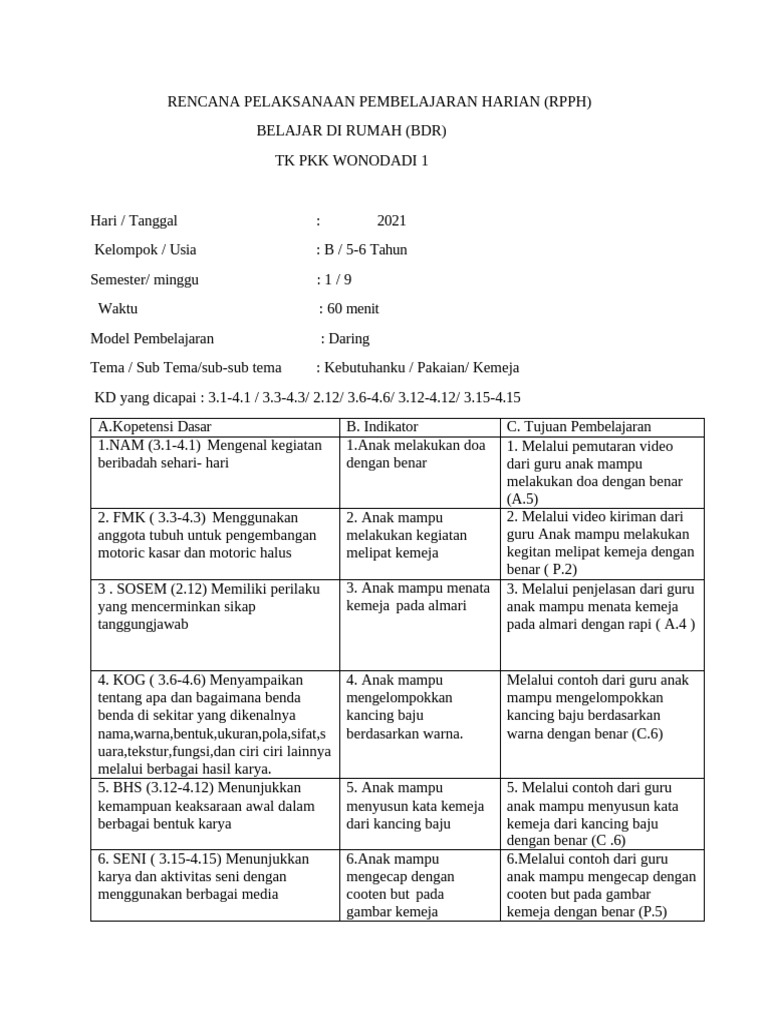 RENCANA PELAKSANAAN PEMBELAJARAN HARIAN (RPPH)

BELAJAR DI RUMAH (BDR)

TK PKK WONODADI 1

Hari / Tanggal : 2021

Kelompok / Usia : B / 5-6 Tahun

Semester/ minggu : 1 / 9

Waktu : 60 menit

Model Pembelajaran : Daring

Tema / Sub Tema/sub-sub tema : Kebutuhanku / Pakaian/ Kemeja

KD yang dicapai : 3.1-4.1 / 3.3-4.3/ 2.12/ 3.6-4.6/ 3.12-4.12/ 3.15-4.15

| A.Kopetensi Dasar | B. Indikator | C. Tujuan Pembelajaran |
|---|---|---|
| 1.NAM (3.1-4.1) Mengenal kegiatan beribadah sehari- hari | 1.Anak melakukan doa dengan benar | 1. Melalui pemutaran video dari guru anak mampu melakukan doa dengan benar (A.5) |
| 2. FMK ( 3.3-4.3) Menggunakan anggota tubuh untuk pengembangan motoric kasar dan motoric halus | 2. Anak mampu melakukan kegiatan melipat kemeja | 2. Melalui video kiriman dari guru Anak mampu melakukan kegitan melipat kemeja dengan benar ( P.2) |
| 3 . SOSEM (2.12) Memiliki perilaku yang mencerminkan sikap tanggungjawab | 3. Anak mampu menata kemeja pada almari | 3. Melalui penjelasan dari guru anak mampu menata kemeja pada almari dengan rapi ( A.4 ) |
| 4. KOG ( 3.6-4.6) Menyampaikan tentang apa dan bagaimana benda benda di sekitar yang dikenalnya nama,warna,bentuk,ukuran,pola,sifat,suara,tekstur,fungsi,dan ciri ciri lainnya melalui berbagai hasil karya. | 4. Anak mampu mengelompokkan kancing baju berdasarkan warna. | Melalui contoh dari guru anak mampu mengelompokkan kancing baju berdasarkan warna dengan benar (C.6) |
| 5. BHS (3.12-4.12) Menunjukkan kemampuan keaksaraan awal dalam berbagai bentuk karya | 5. Anak mampu menyusun kata kemeja dari kancing baju | 5. Melalui contoh dari guru anak mampu menyusun kata kemeja dari kancing baju dengan benar (C .6) |
| 6. SENI ( 3.15-4.15) Menunjukkan karya dan aktivitas seni dengan menggunakan berbagai media | 6.Anak mampu mengecap dengan cooten but pada gambar kemeja | 6.Melalui contoh dari guru anak mampu mengecap dengan cooten but pada gambar kemeja dengan benar (P.5) |